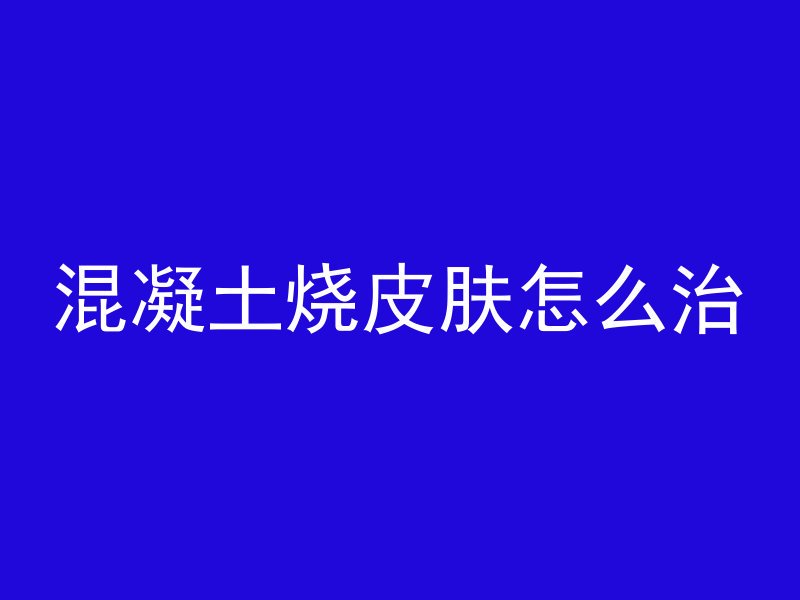 混凝土烧皮肤怎么治